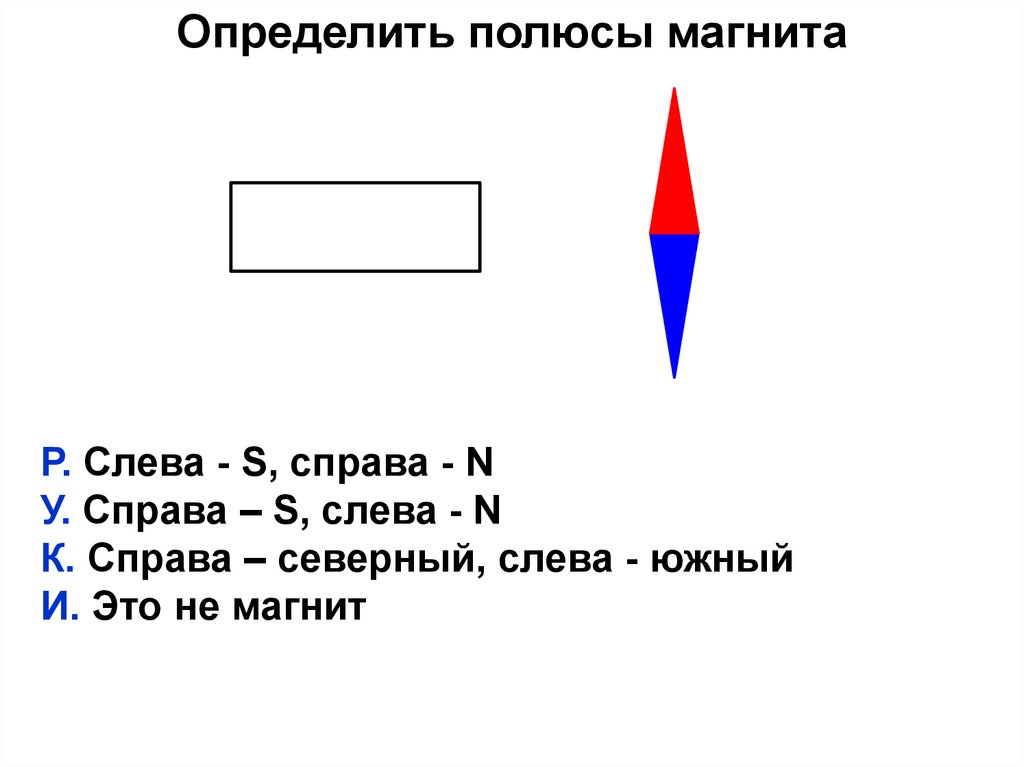 Определить полюсы магнита

Р. Слева - S, справа - N
У. Справа – S, слева - N
К. Справа – северный, слева - южный
И. Это не магнит